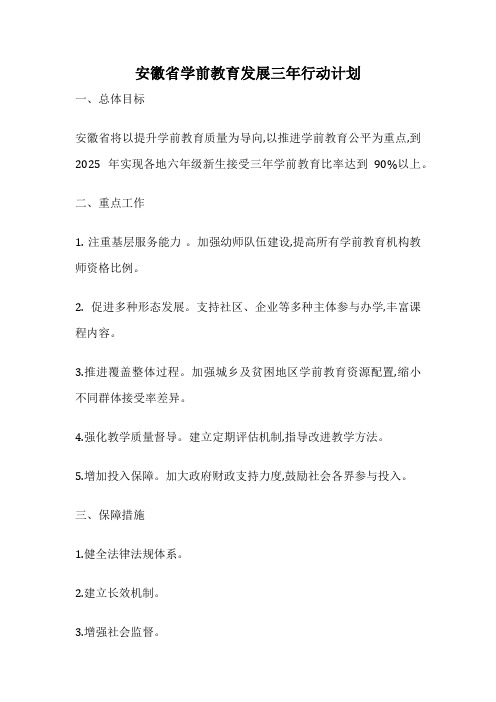 安徽省学前教育发展三年行动计划

一、总体目标

安徽省将以提升学前教育质量为导向,以推进学前教育公平为重点,到 2025 年实现各地六年级新生接受三年学前教育比率达到 90%以上。

二、重点工作

1. 注重基层服务能力 。加强幼师队伍建设,提高所有学前教育机构教师资格比例。

2. 促进多种形态发展。支持社区、企业等多种主体参与办学,丰富课程内容。

3.推进覆盖整体过程。加强城乡及贫困地区学前教育资源配置,缩小不同群体接受率差异。

4.强化教学质量督导。建立定期评估机制,指导改进教学方法。

5.增加投入保障。加大政府财政支持力度,鼓励社会各界参与投入。

三、保障措施

1.健全法律法规体系。

2.建立长效机制。

3.增强社会监督。